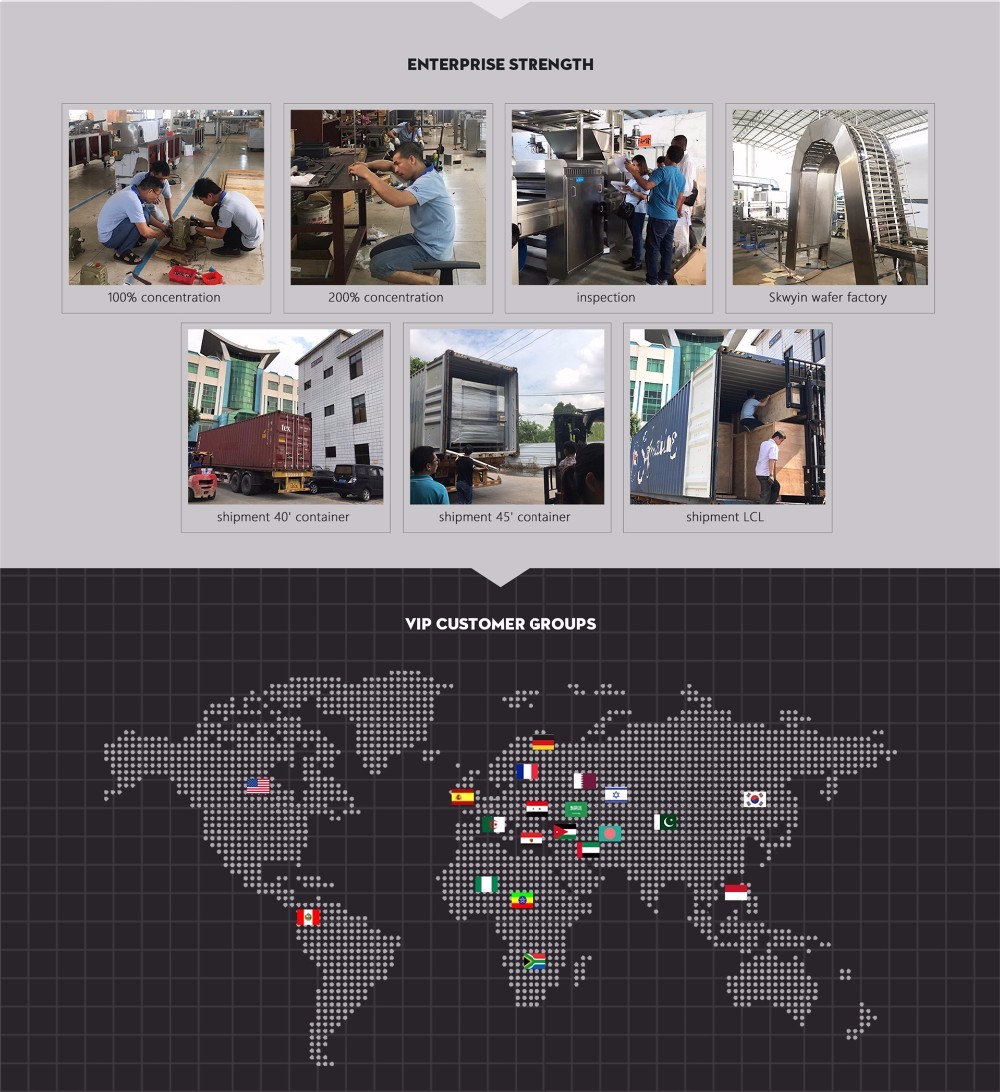 ENTERPRISE STRENGTH

100% concentration

200% concentration

inspection

Skwyin wafer factory

shipment 40' container

shipment 45' container

shipment LCL

VIP CUSTOMER GROUPS